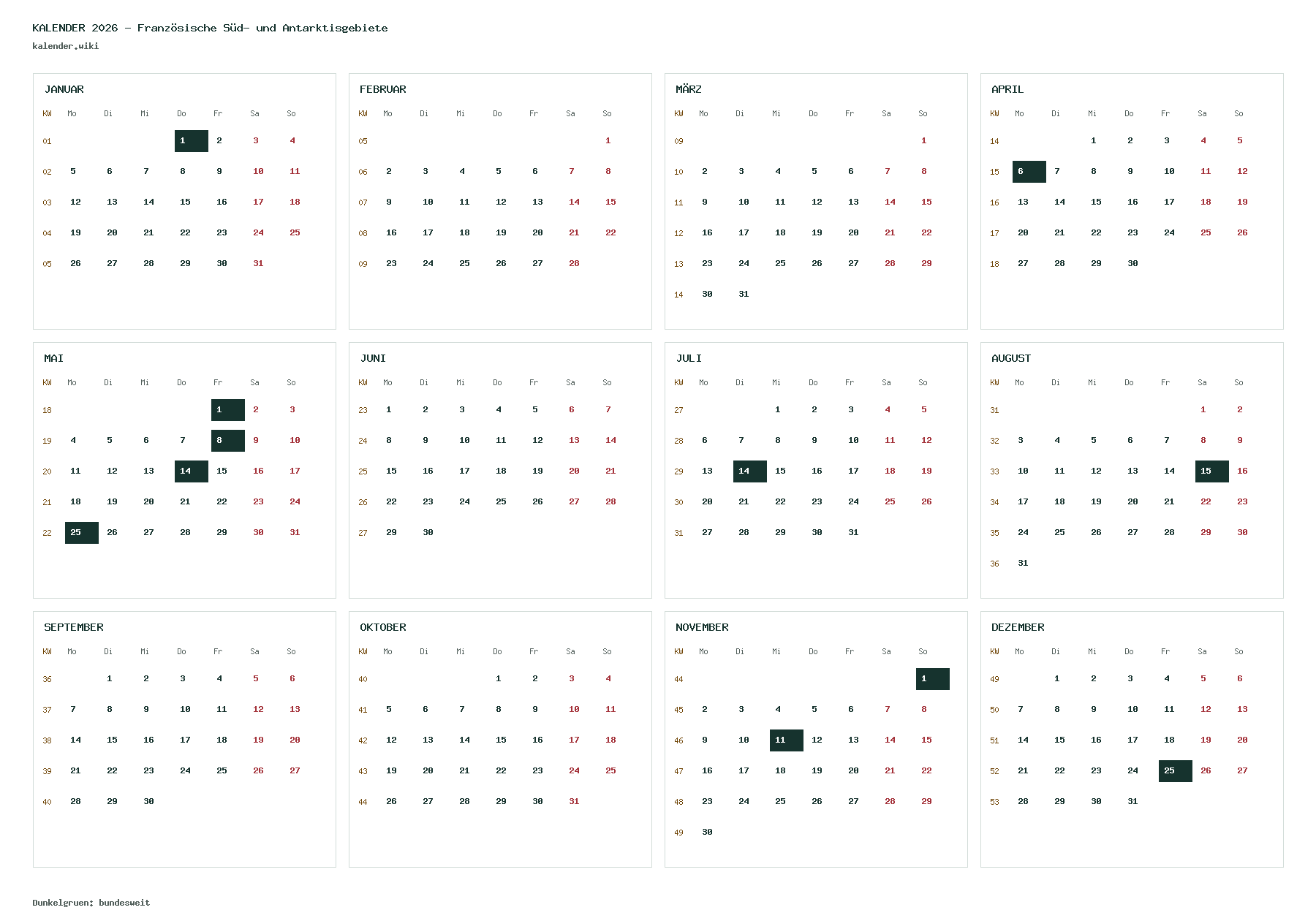 KALENDER 2026 - Französische Süd- und Antarktisgebiete
kalender.wiki

JANUAR

| KW | Mo | Di | Mi | Do | Fr | Sa | So |
|---|---|---|---|---|---|---|---|
| 01 | | | | 1 | 2 | 3 | 4 |
| 02 | 5 | 6 | 7 | 8 | 9 | 10 | 11 |
| 03 | 12 | 13 | 14 | 15 | 16 | 17 | 18 |
| 04 | 19 | 20 | 21 | 22 | 23 | 24 | 25 |
| 05 | 26 | 27 | 28 | 29 | 30 | 31 | |

FEBRUAR

| KW | Mo | Di | Mi | Do | Fr | Sa | So |
|---|---|---|---|---|---|---|---|
| 05 | | | | | | | 1 |
| 06 | 2 | 3 | 4 | 5 | 6 | 7 | 8 |
| 07 | 9 | 10 | 11 | 12 | 13 | 14 | 15 |
| 08 | 16 | 17 | 18 | 19 | 20 | 21 | 22 |
| 09 | 23 | 24 | 25 | 26 | 27 | 28 | |

MÄRZ

| KW | Mo | Di | Mi | Do | Fr | Sa | So |
|---|---|---|---|---|---|---|---|
| 09 | | | | | | | 1 |
| 10 | 2 | 3 | 4 | 5 | 6 | 7 | 8 |
| 11 | 9 | 10 | 11 | 12 | 13 | 14 | 15 |
| 12 | 16 | 17 | 18 | 19 | 20 | 21 | 22 |
| 13 | 23 | 24 | 25 | 26 | 27 | 28 | 29 |
| 14 | 30 | 31 | | | | | |

APRIL

| KW | Mo | Di | Mi | Do | Fr | Sa | So |
|---|---|---|---|---|---|---|---|
| 14 | | | 1 | 2 | 3 | 4 | 5 |
| 15 | 6 | 7 | 8 | 9 | 10 | 11 | 12 |
| 16 | 13 | 14 | 15 | 16 | 17 | 18 | 19 |
| 17 | 20 | 21 | 22 | 23 | 24 | 25 | 26 |
| 18 | 27 | 28 | 29 | 30 | | | |

MAI

| KW | Mo | Di | Mi | Do | Fr | Sa | So |
|---|---|---|---|---|---|---|---|
| 18 | | | | | 1 | 2 | 3 |
| 19 | 4 | 5 | 6 | 7 | 8 | 9 | 10 |
| 20 | 11 | 12 | 13 | 14 | 15 | 16 | 17 |
| 21 | 18 | 19 | 20 | 21 | 22 | 23 | 24 |
| 22 | 25 | 26 | 27 | 28 | 29 | 30 | 31 |

JUNI

| KW | Mo | Di | Mi | Do | Fr | Sa | So |
|---|---|---|---|---|---|---|---|
| 23 | 1 | 2 | 3 | 4 | 5 | 6 | 7 |
| 24 | 8 | 9 | 10 | 11 | 12 | 13 | 14 |
| 25 | 15 | 16 | 17 | 18 | 19 | 20 | 21 |
| 26 | 22 | 23 | 24 | 25 | 26 | 27 | 28 |
| 27 | 29 | 30 | | | | | |

JULI

| KW | Mo | Di | Mi | Do | Fr | Sa | So |
|---|---|---|---|---|---|---|---|
| 27 | | | 1 | 2 | 3 | 4 | 5 |
| 28 | 6 | 7 | 8 | 9 | 10 | 11 | 12 |
| 29 | 13 | 14 | 15 | 16 | 17 | 18 | 19 |
| 30 | 20 | 21 | 22 | 23 | 24 | 25 | 26 |
| 31 | 27 | 28 | 29 | 30 | 31 | | |

AUGUST

| KW | Mo | Di | Mi | Do | Fr | Sa | So |
|---|---|---|---|---|---|---|---|
| 31 | | | | | | 1 | 2 |
| 32 | 3 | 4 | 5 | 6 | 7 | 8 | 9 |
| 33 | 10 | 11 | 12 | 13 | 14 | 15 | 16 |
| 34 | 17 | 18 | 19 | 20 | 21 | 22 | 23 |
| 35 | 24 | 25 | 26 | 27 | 28 | 29 | 30 |
| 36 | 31 | | | | | | |

SEPTEMBER

| KW | Mo | Di | Mi | Do | Fr | Sa | So |
|---|---|---|---|---|---|---|---|
| 36 | | 1 | 2 | 3 | 4 | 5 | 6 |
| 37 | 7 | 8 | 9 | 10 | 11 | 12 | 13 |
| 38 | 14 | 15 | 16 | 17 | 18 | 19 | 20 |
| 39 | 21 | 22 | 23 | 24 | 25 | 26 | 27 |
| 40 | 28 | 29 | 30 | | | | |

OKTOBER

| KW | Mo | Di | Mi | Do | Fr | Sa | So |
|---|---|---|---|---|---|---|---|
| 40 | | | | 1 | 2 | 3 | 4 |
| 41 | 5 | 6 | 7 | 8 | 9 | 10 | 11 |
| 42 | 12 | 13 | 14 | 15 | 16 | 17 | 18 |
| 43 | 19 | 20 | 21 | 22 | 23 | 24 | 25 |
| 44 | 26 | 27 | 28 | 29 | 30 | 31 | |

NOVEMBER

| KW | Mo | Di | Mi | Do | Fr | Sa | So |
|---|---|---|---|---|---|---|---|
| 44 | | | | | | | 1 |
| 45 | 2 | 3 | 4 | 5 | 6 | 7 | 8 |
| 46 | 9 | 10 | 11 | 12 | 13 | 14 | 15 |
| 47 | 16 | 17 | 18 | 19 | 20 | 21 | 22 |
| 48 | 23 | 24 | 25 | 26 | 27 | 28 | 29 |
| 49 | 30 | | | | | | |

DEZEMBER

| KW | Mo | Di | Mi | Do | Fr | Sa | So |
|---|---|---|---|---|---|---|---|
| 49 | | 1 | 2 | 3 | 4 | 5 | 6 |
| 50 | 7 | 8 | 9 | 10 | 11 | 12 | 13 |
| 51 | 14 | 15 | 16 | 17 | 18 | 19 | 20 |
| 52 | 21 | 22 | 23 | 24 | 25 | 26 | 27 |
| 53 | 28 | 29 | 30 | 31 | | | |

Dunkelgruen: bundesweit